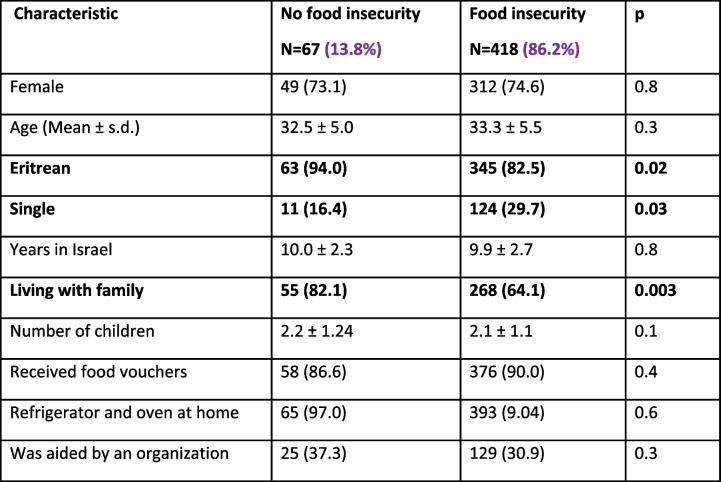 | Characteristic | No food insecurity N=67 (13.8%) | Food insecurity N=418 (86.2%) | p |
|---|---|---|---|
| Female | 49 (73.1) | 312 (74.6) | 0.8 |
| Age (Mean ± s.d.) | 32.5 ± 5.0 | 33.3 ± 5.5 | 0.3 |
| **Eritrean** | **63 (94.0)** | **345 (82.5)** | **0.02** |
| **Single** | **11 (16.4)** | **124 (29.7)** | **0.03** |
| Years in Israel | 10.0 ± 2.3 | 9.9 ± 2.7 | 0.8 |
| **Living with family** | **55 (82.1)** | **268 (64.1)** | **0.003** |
| Number of children | 2.2 ± 1.24 | 2.1 ± 1.1 | 0.1 |
| Received food vouchers | 58 (86.6) | 376 (90.0) | 0.4 |
| Refrigerator and oven at home | 65 (97.0) | 393 (9.04) | 0.6 |
| Was aided by an organization | 25 (37.3) | 129 (30.9) | 0.3 |